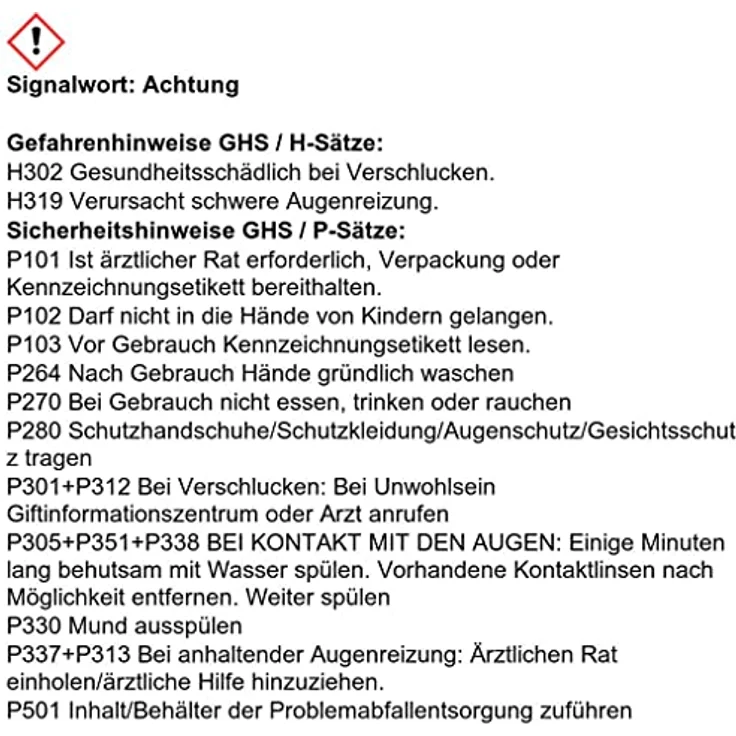 Signalwort: Achtung

Gefahrenhinweise GHS / H-Sätze:
H302 Gesundheitsschädlich bei Verschlucken.
H319 Verursacht schwere Augenreizung.
Sicherheitshinweise GHS / P-Sätze:
P101 Ist ärztlicher Rat erforderlich, Verpackung oder Kennzeichnungsetikett bereithalten.
P102 Darf nicht in die Hände von Kindern gelangen.
P103 Vor Gebrauch Kennzeichnungsetikett lesen.
P264 Nach Gebrauch Hände gründlich waschen
P270 Bei Gebrauch nicht essen, trinken oder rauchen
P280 Schutzhandschuhe/Schutzkleidung/Augenschutz/Gesichtsschutz tragen
P301+P312 Bei Verschlucken: Bei Unwohlsein Giftinformationszentrum oder Arzt anrufen
P305+P351+P338 BEI KONTAKT MIT DEN AUGEN: Einige Minuten lang behutsam mit Wasser spülen. Vorhandene Kontaktlinsen nach Möglichkeit entfernen. Weiter spülen
P330 Mund ausspülen
P337+P313 Bei anhaltender Augenreizung: Ärztlichen Rat einholen/ärztliche Hilfe hinzuziehen.
P501 Inhalt/Behälter der Problemabfallentsorgung zuführen